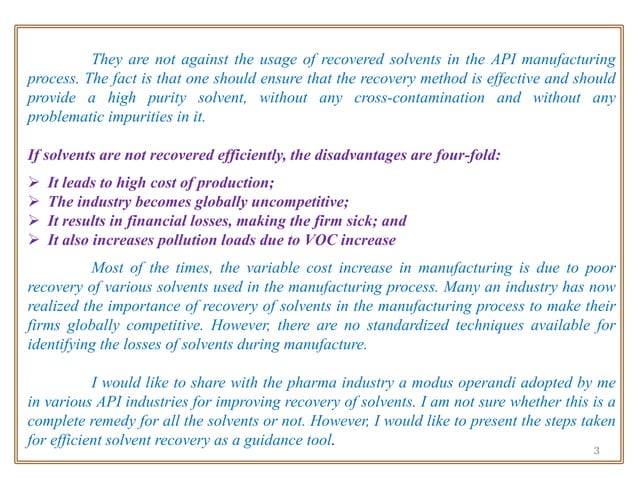 They are not against the usage of recovered solvents in the API manufacturing process. The fact is that one should ensure that the recovery method is effective and should provide a high purity solvent, without any cross-contamination and without any problematic impurities in it.

If solvents are not recovered efficiently, the disadvantages are four-fold:

➢ It leads to high cost of production;
➢ The industry becomes globally uncompetitive;
➢ It results in financial losses, making the firm sick; and
➢ It also increases pollution loads due to VOC increase

Most of the times, the variable cost increase in manufacturing is due to poor recovery of various solvents used in the manufacturing process. Many an industry has now realized the importance of recovery of solvents in the manufacturing process to make their firms globally competitive. However, there are no standardized techniques available for identifying the losses of solvents during manufacture.

I would like to share with the pharma industry a modus operandi adopted by me in various API industries for improving recovery of solvents. I am not sure whether this is a complete remedy for all the solvents or not. However, I would like to present the steps taken for efficient solvent recovery as a guidance tool.

3